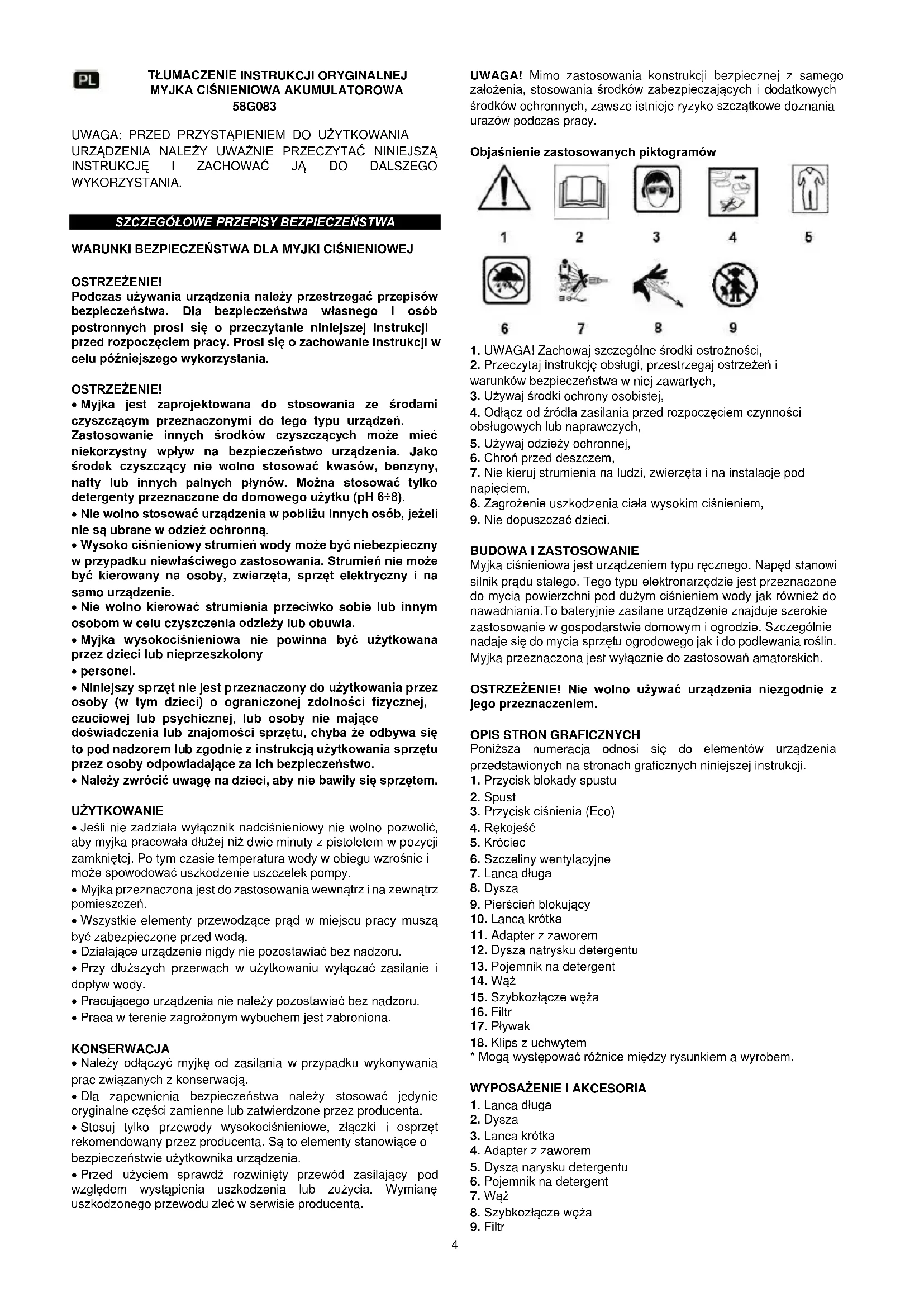 PL

TŁUMACZENIE INSTRUKCJI ORYGINALNEJ
MYJKA CIŚNIENIOWA AKUMULATOROWA
58G083

UWAGA: PRZED PRZYSTĄPIENIEM DO UŻYTKOWANIA URZĄDZENIA NALEŻY UWAŻNIE PRZECZYTAĆ NINIEJSZĄ INSTRUKCJĘ I ZACHOWAĆ JĄ DO DALSZEGO WYKORZYSTANIA.

SZCZEGÓŁOWE PRZEPISY BEZPIECZEŃSTWA

WARUNKI BEZPIECZEŃSTWA DLA MYJKI CIŚNIENIOWEJ

OSTRZEŻENIE!
Podczas używania urządzenia należy przestrzegać przepisów bezpieczeństwa. Dla bezpieczeństwa własnego i osób postronnych prosi się o przeczytanie niniejszej instrukcji przed rozpoczęciem pracy. Prosi się o zachowanie instrukcji w celu późniejszego wykorzystania.

OSTRZEŻENIE!
• Myjka jest zaprojektowana do stosowania ze środami czyszczącym przeznaczonymi do tego typu urządzeń. Zastosowanie innych środków czyszczących może mieć niekorzystny wpływ na bezpieczeństwo urządzenia. Jako środek czyszczący nie wolno stosować kwasów, benzyny, nafty lub innych palnych płynów. Można stosować tylko detergenty przeznaczone do domowego użytku (pH 6÷8).
• Nie wolno stosować urządzenia w pobliżu innych osób, jeżeli nie są ubrane w odzież ochronną.
• Wysoko ciśnieniowy strumień wody może być niebezpieczny w przypadku niewłaściwego zastosowania. Strumień nie może być kierowany na osoby, zwierzęta, sprzęt elektryczny i na samo urządzenie.
• Nie wolno kierować strumienia przeciwko sobie lub innym osobom w celu czyszczenia odzieży lub obuwia.
• Myjka wysokociśnieniowa nie powinna być użytkowana przez dzieci lub nieprzeszkolony
• personel.
• Niniejszy sprzęt nie jest przeznaczony do użytkowania przez osoby (w tym dzieci) o ograniczonej zdolności fizycznej, czuciowej lub psychicznej, lub osoby nie mające doświadczenia lub znajomości sprzętu, chyba że odbywa się to pod nadzorem lub zgodnie z instrukcją użytkowania sprzętu przez osoby odpowiadające za ich bezpieczeństwo.
• Należy zwrócić uwagę na dzieci, aby nie bawiły się sprzętem.

UŻYTKOWANIE
• Jeśli nie zadziała wyłącznik nadciśnieniowy nie wolno pozwolić, aby myjka pracowała dłużej niż dwie minuty z pistoletem w pozycji zamkniętej. Po tym czasie temperatura wody w obiegu wzrośnie i może spowodować uszkodzenie uszczelek pompy.
• Myjka przeznaczona jest do zastosowania wewnątrz i na zewnątrz pomieszczeń.
• Wszystkie elementy przewodzące prąd w miejscu pracy muszą być zabezpieczone przed wodą.
• Działające urządzenie nigdy nie pozostawiać bez nadzoru.
• Przy dłuższych przerwach w użytkowaniu wyłączać zasilanie i dopływ wody.
• Pracującego urządzenia nie należy pozostawiać bez nadzoru.
• Praca w terenie zagrożonym wybuchem jest zabroniona.

KONSERWACJA
• Należy odłączyć myjkę od zasilania w przypadku wykonywania prac związanych z konserwacją.
• Dla zapewnienia bezpieczeństwa należy stosować jedynie oryginalne części zamienne lub zatwierdzone przez producenta.
• Stosuj tylko przewody wysokociśnieniowe, złączki i osprzęt rekomendowany przez producenta. Są to elementy stanowiące o bezpieczeństwie użytkownika urządzenia.
• Przed użyciem sprawdź rozwinięty przewód zasilający pod względem wystąpienia uszkodzenia lub zużycia. Wymianę uszkodzonego przewodu zleć w serwisie producenta.

UWAGA! Mimo zastosowania konstrukcji bezpiecznej z samego założenia, stosowania środków zabezpieczających i dodatkowych środków ochronnych, zawsze istnieje ryzyko szczątkowe doznania urazów podczas pracy.

Objaśnienie zastosowanych piktogramów

1 2 3 4 5
6 7 8 9

1. UWAGA! Zachowaj szczególne środki ostrożności,
2. Przeczytaj instrukcję obsługi, przestrzegaj ostrzeżeń i warunków bezpieczeństwa w niej zawartych,
3. Używaj środki ochrony osobistej,
4. Odłącz od źródła zasilania przed rozpoczęciem czynności obsługowych lub naprawczych,
5. Używaj odzieży ochronnej,
6. Chroń przed deszczem,
7. Nie kieruj strumienia na ludzi, zwierzęta i na instalacje pod napięciem,
8. Zagrożenie uszkodzenia ciała wysokim ciśnieniem,
9. Nie dopuszczać dzieci.

BUDOWA I ZASTOSOWANIE
Myjka ciśnieniowa jest urządzeniem typu ręcznego. Napęd stanowi silnik prądu stałego. Tego typu elektronarzędzie jest przeznaczone do mycia powierzchni pod dużym ciśnieniem wody jak również do nawadniania.To bateryjnie zasilane urządzenie znajduje szerokie zastosowanie w gospodarstwie domowym i ogrodzie. Szczególnie nadaje się do mycia sprzętu ogrodowego jak i do podlewania roślin. Myjka przeznaczona jest wyłącznie do zastosowań amatorskich.

OSTRZEŻENIE! Nie wolno używać urządzenia niezgodnie z jego przeznaczeniem.

OPIS STRON GRAFICZNYCH
Poniższa numeracja odnosi się do elementów urządzenia przedstawionych na stronach graficznych niniejszej instrukcji.
1. Przycisk blokady spustu
2. Spust
3. Przycisk ciśnienia (Eco)
4. Rękojeść
5. Króciec
6. Szczeliny wentylacyjne
7. Lanca długa
8. Dysza
9. Pierścień blokujący
10. Lanca krótka
11. Adapter z zaworem
12. Dysza natrysku detergentu
13. Pojemnik na detergent
14. Wąż
15. Szybkozłącze węża
16. Filtr
17. Pływak
18. Klips z uchwytem
* Mogą występować różnice między rysunkiem a wyrobem.

WYPOSAŻENIE I AKCESORIA
1. Lanca długa
2. Dysza
3. Lanca krótka
4. Adapter z zaworem
5. Dysza narysku detergentu
6. Pojemnik na detergent
7. Wąż
8. Szybkozłącze węża
9. Filtr

4